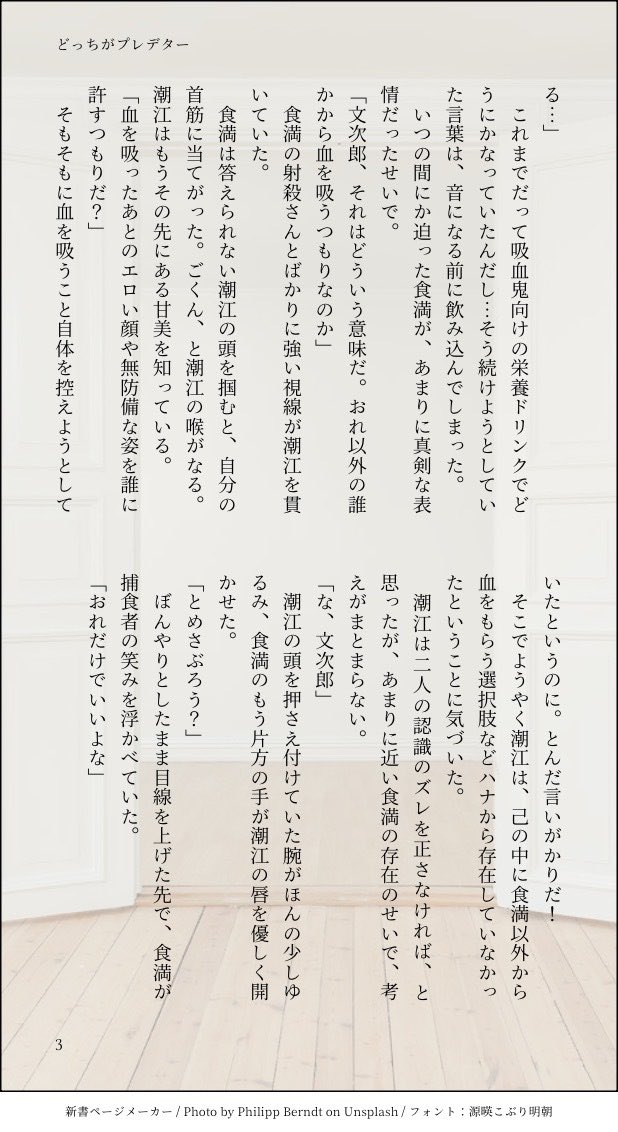 どっちがプレデター

る…」

これまでだって吸血鬼向けの栄養ドリンクでどうにかなっていたんだし…そう続けようとしていた言葉は、音になる前に飲み込んでしまった。

いつの間にか迫った食満が、あまりに真剣な表情だったせいで。

「文次郎、それはどういう意味だ。おれ以外の誰かから血を吸うつもりなのか」

食満の射殺さんとばかりに強い視線が潮江を貫いていた。

食満は答えられない潮江の頭を掴むと、自分の首筋に当てがった。ごくん、と潮江の喉がなる。潮江はもうその先にある甘美を知っている。

「血を吸ったあとのエロい顔や無防備な姿を誰に許すつもりだ？」

そもそもに血を吸うこと自体を控えようとしていたというのに。とんだ言いがかりだ！

そこでようやく潮江は、己の中に食満以外から血をもらう選択肢などハナから存在していなかったということに気づいた。

潮江は二人の認識のズレを正さなければ、と思ったが、あまりに近い食満の存在のせいで、考えがまとまらない。

「な、文次郎」

潮江の頭を押さえ付けていた腕がほんの少しゆるみ、食満のもう片方の手が潮江の唇を優しく開かせた。

「とめさぶろう？」

ぼんやりとしたまま目線を上げた先で、食満が捕食者の笑みを浮かべていた。

「おれだけでいいよな」

3

新書ページメーカー / Photo by Philipp Berndt on Unsplash / フォント：源暎こぶり明朝